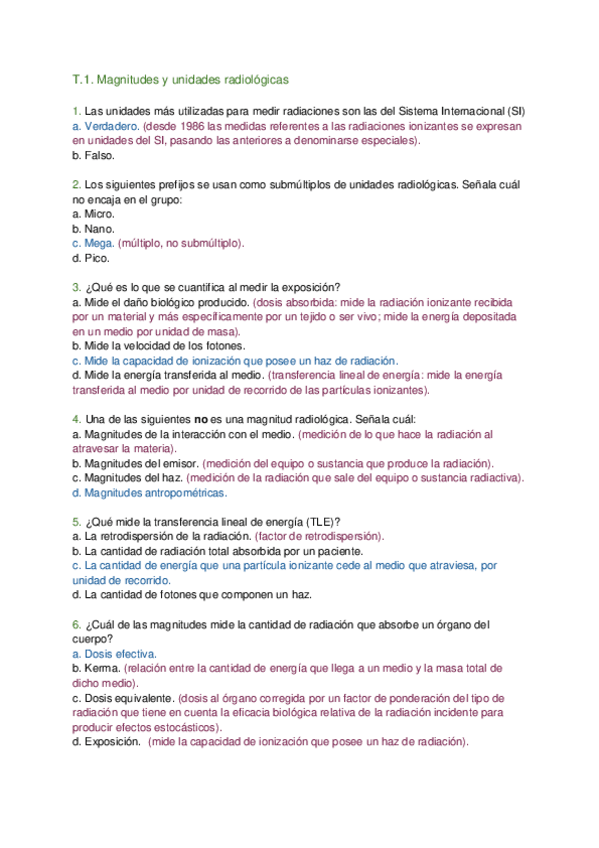 T.1. Magnitudes y unidades radiológicas

1. Las unidades más utilizadas para medir radiaciones son las del Sistema Internacional (SI)
a. Verdadero. (desde 1986 las medidas referentes a las radiaciones ionizantes se expresan en unidades del SI, pasando las anteriores a denominarse especiales).
b. Falso.

2. Los siguientes prefijos se usan como submúltiplos de unidades radiológicas. Señala cuál no encaja en el grupo:
a. Micro.
b. Nano.
c. Mega. (múltiplo, no submúltiplo).
d. Pico.

3. ¿Qué es lo que se cuantifica al medir la exposición?
a. Mide el daño biológico producido. (dosis absorbida: mide la radiación ionizante recibida por un material y más específicamente por un tejido o ser vivo; mide la energía depositada en un medio por unidad de masa).
b. Mide la velocidad de los fotones.
c. Mide la capacidad de ionización que posee un haz de radiación.
d. Mide la energía transferida al medio. (transferencia lineal de energía: mide la energía transferida al medio por unidad de recorrido de las partículas ionizantes).

4. Una de las siguientes no es una magnitud radiológica. Señala cuál:
a. Magnitudes de la interacción con el medio. (medición de lo que hace la radiación al atravesar la materia).
b. Magnitudes del emisor. (medición del equipo o sustancia que produce la radiación).
c. Magnitudes del haz. (medición de la radiación que sale del equipo o sustancia radiactiva).
d. Magnitudes antropométricas.

5. ¿Qué mide la transferencia lineal de energía (TLE)?
a. La retrodispersión de la radiación. (factor de retrodispersión).
b. La cantidad de radiación total absorbida por un paciente.
c. La cantidad de energía que una partícula ionizante cede al medio que atraviesa, por unidad de recorrido.
d. La cantidad de fotones que componen un haz.

6. ¿Cuál de las magnitudes mide la cantidad de radiación que absorbe un órgano del cuerpo?
a. Dosis efectiva.
b. Kerma. (relación entre la cantidad de energía que llega a un medio y la masa total de dicho medio).
c. Dosis equivalente. (dosis al órgano corregida por un factor de ponderación del tipo de radiación que tiene en cuenta la eficacia biológica relativa de la radiación incidente para producir efectos estocásticos).
d. Exposición. (mide la capacidad de ionización que posee un haz de radiación).